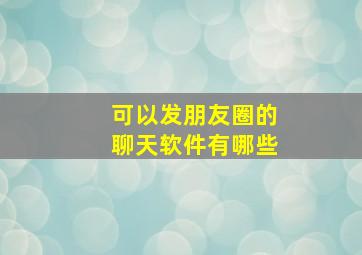 可以发朋友圈的
聊天软件有哪些